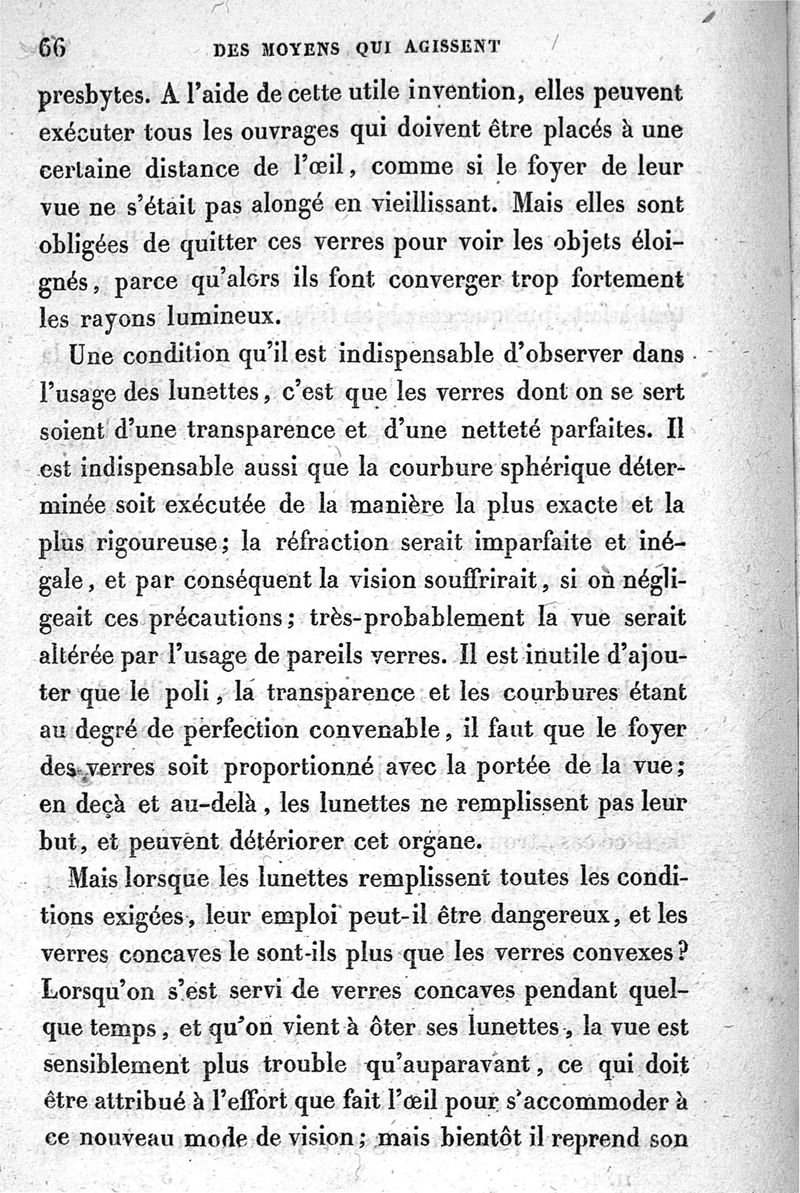 66 DES MOYENS QUI AGISSENT

presbytes. A l'aide de cette utile invention, elles peuvent exécuter tous les ouvrages qui doivent être placés à une certaine distance de l'œil, comme si le foyer de leur vue ne s'était pas alongé en vieillissant. Mais elles sont obligées de quitter ces verres pour voir les objets éloignés, parce qu'alors ils font converger trop fortement les rayons lumineux.

Une condition qu'il est indispensable d'observer dans l'usage des lunettes, c'est que les verres dont on se sert soient d'une transparence et d'une netteté parfaites. Il est indispensable aussi que la courbure sphérique déterminée soit exécutée de la manière la plus exacte et la plus rigoureuse; la réfraction serait imparfaite et inégale, et par conséquent la vision souffrirait, si on négligeait ces précautions; très-probablement la vue serait altérée par l'usage de pareils verres. Il est inutile d'ajouter que le poli, la transparence et les courbures étant au degré de perfection convenable, il faut que le foyer des verres soit proportionné avec la portée de la vue; en deçà et au-delà, les lunettes ne remplissent pas leur but, et peuvent détériorer cet organe.

Mais lorsque les lunettes remplissent toutes les conditions exigées, leur emploi peut-il être dangereux, et les verres concaves le sont-ils plus que les verres convexes? Lorsqu'on s'est servi de verres concaves pendant quelque temps, et qu'on vient à ôter ses lunettes, la vue est sensiblement plus trouble qu'auparavant, ce qui doit être attribué à l'effort que fait l'œil pour s'accommoder à ce nouveau mode de vision; mais bientôt il reprend son